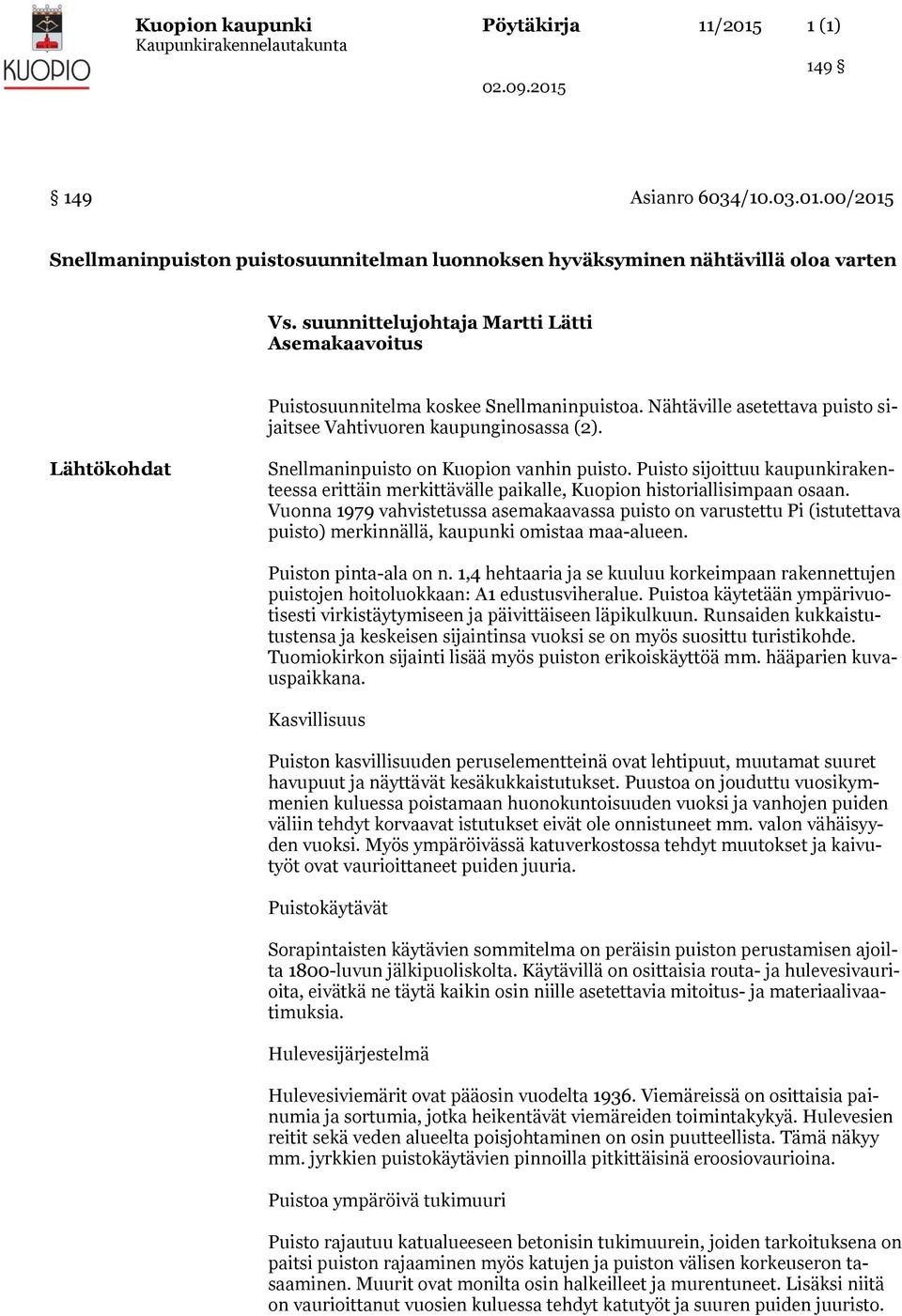 KUOPIO

Kuopion kaupunki
Kaupunkirakennelautakunta

Pöytäkirja 11/2015 1 (1)

149 §

02.09.2015

§ 149 Asianro 6034/10.03.01.00/2015

Snellmaninpuiston puistosuunnitelman luonnoksen hyväksyminen nähtävillä oloa varten

Vs. suunnittelujohtaja Martti Lätti
Asemakaavoitus

Puistosuunnitelma koskee Snellmaninpuistoa. Nähtäville asetettava puisto sijaitsee Vahtivuoren kaupunginosassa (2).

Lähtökohdat

Snellmaninpuisto on Kuopion vanhin puisto. Puisto sijoittuu kaupunkirakenteessa erittäin merkittävälle paikalle, Kuopion historiallisimpaan osaan. Vuonna 1979 vahvistetussa asemakaavassa puisto on varustettu Pi (istutettava puisto) merkinnällä, kaupunki omistaa maa-alueen.

Puiston pinta-ala on n. 1,4 hehtaaria ja se kuuluu korkeimpaan rakennettujen puistojen hoitoluokkaan: A1 edustusviheralue. Puistoa käytetään ympärivuotisesti virkistäytymiseen ja päivittäiseen läpikulkuun. Runsaiden kukkaistutustensa ja keskeisen sijaintinsa vuoksi se on myös suosittu turistikohde. Tuomiokirkon sijainti lisää myös puiston erikoiskäyttöä mm. hääparien kuvauspaikkana.

Kasvillisuus

Puiston kasvillisuuden peruselementteinä ovat lehtipuut, muutamat suuret havupuut ja näyttävät kesäkukkaistutukset. Puustoa on jouduttu vuosikymmenien kuluessa poistamaan huonokuntoisuuden vuoksi ja vanhojen puiden väliin tehdyt korvaavat istutukset eivät ole onnistuneet mm. valon vähäisyyden vuoksi. Myös ympäröivässä katuverkostossa tehdyt muutokset ja kaivutyöt ovat vaurioittaneet puiden juuria.

Puistokäytävät

Sorapintaisten käytävien sommitelma on peräisin puiston perustamisen ajoilta 1800-luvun jälkipuoliskolta. Käytävillä on osittaisia routa- ja hulevesivaurioita, eivätkä ne täytä kaikin osin niille asetettavia mitoitus- ja materiaalivaatimuksia.

Hulevesijärjestelmä

Hulevesiviemärit ovat pääosin vuodelta 1936. Viemäreissä on osittaisia painumia ja sortumia, jotka heikentävät viemäreiden toimintakykyä. Hulevesien reitit sekä veden alueelta poisjohtaminen on osin puutteellista. Tämä näkyy mm. jyrkkien puistokäytävien pinnoilla pitkittäisinä eroosiovaurioina.

Puistoa ympäröivä tukimuuri

Puisto rajautuu katualueeseen betonisin tukimuurein, joiden tarkoituksena on paitsi puiston rajaaminen myös katujen ja puiston välisen korkeuseron tasaaminen. Muurit ovat monilta osin halkeilleet ja murentuneet. Lisäksi niitä on vaurioittanut vuosien kuluessa tehdyt katutyöt ja suuren puiden juuristo.